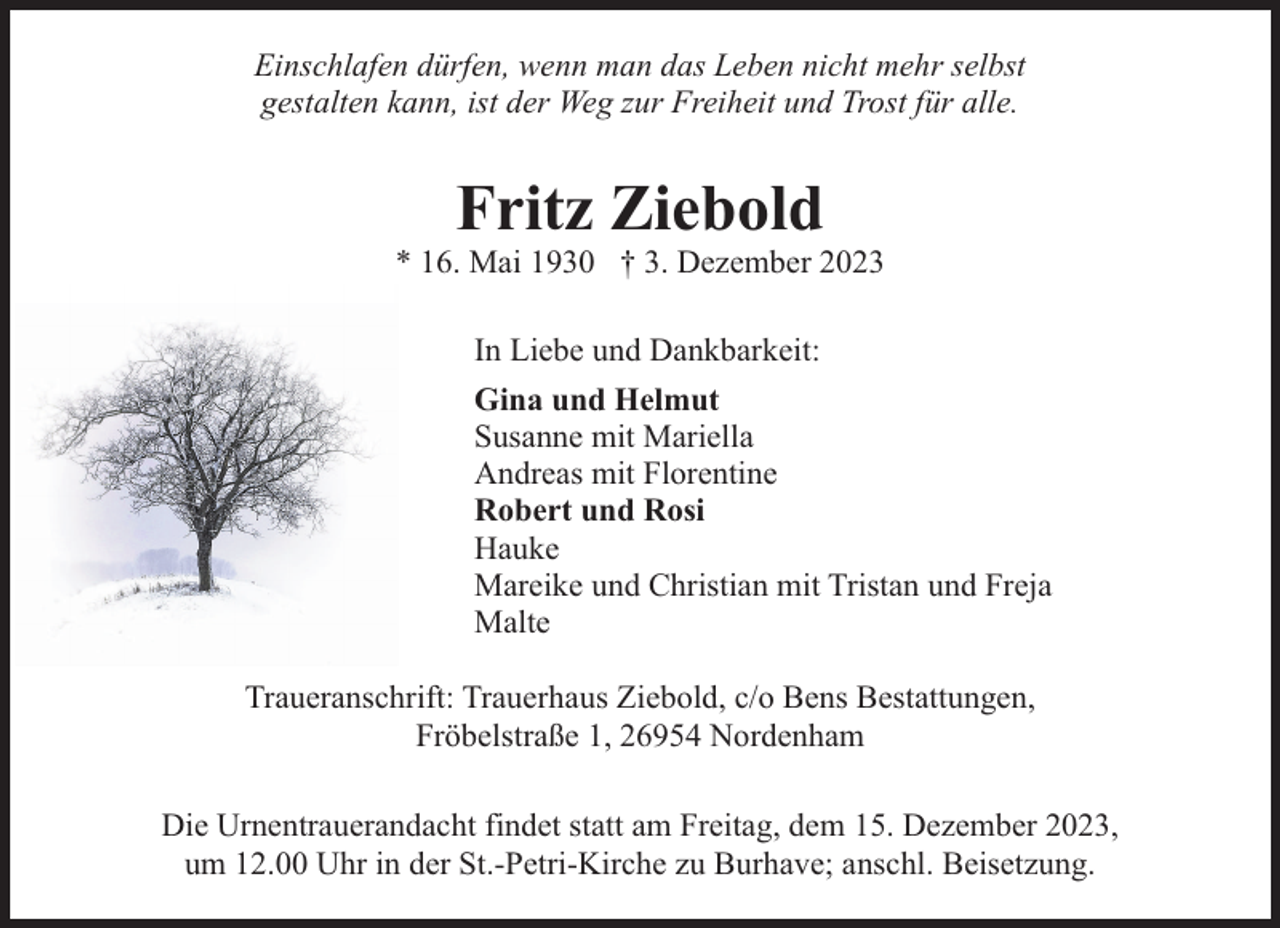 Einschlafen dürfen, wenn man das Leben nicht mehr selbst gestalten kann, ist der Weg zur Freiheit und Trost für alle.

Fritz Ziebold

* 16. Mai 1930 † 3. Dezember 2023

In Liebe und Dankbarkeit:

Gina und Helmut
Susanne mit Mariella
Andreas mit Florentine
Robert und Rosi
Hauke
Mareike und Christian mit Tristan und Freja
Malte

Traueranschrift: Trauerhaus Ziebold, c/o Bens Bestattungen, Fröbelstraße 1, 26954 Nordenham

Die Urnentrauerandacht findet statt am Freitag, dem 15. Dezember 2023, um 12.00 Uhr in der St.-Petri-Kirche zu Burhave; anschl. Beisetzung.